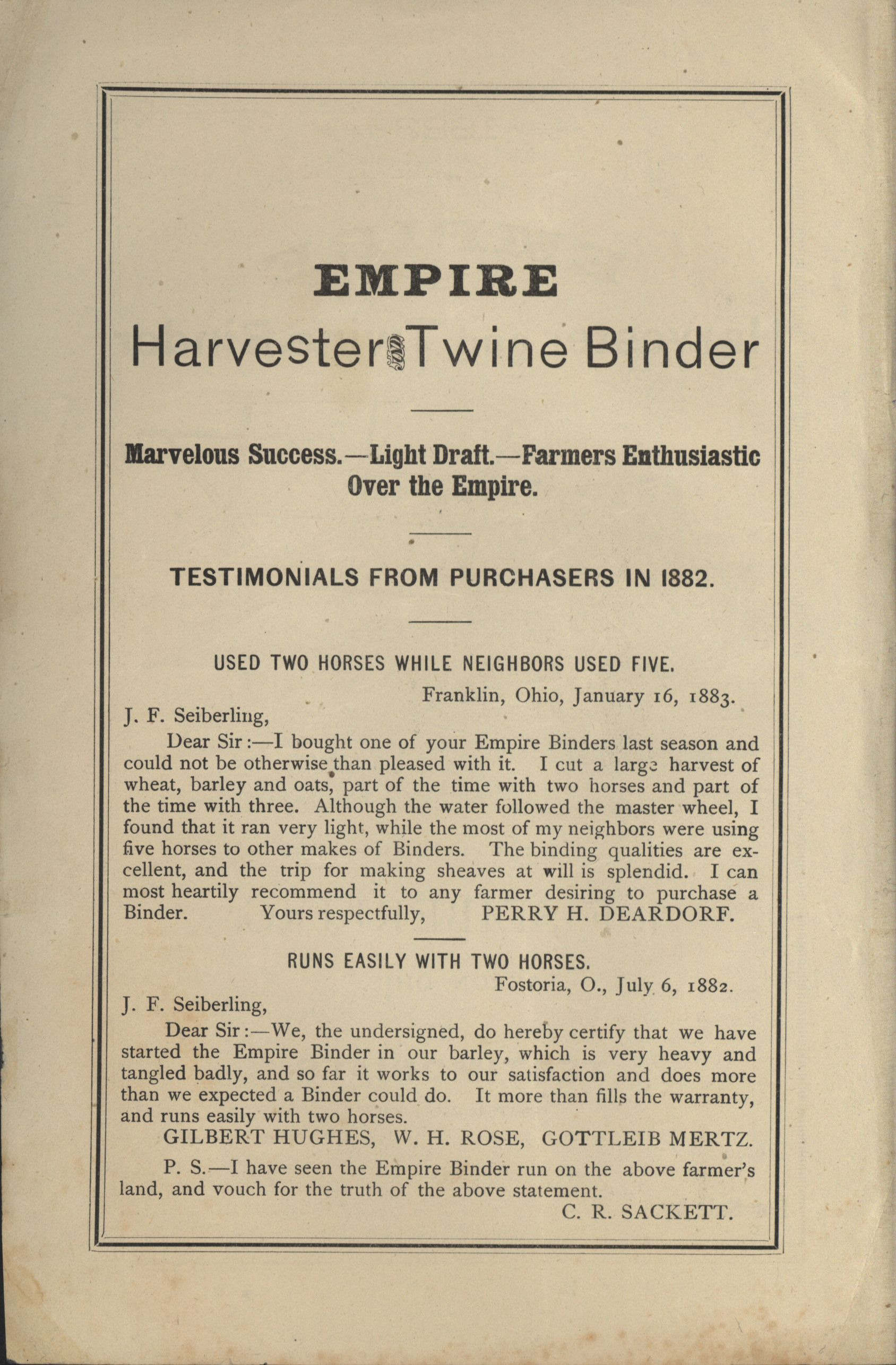 EMPIRE

Harvester & Twine Binder

Marvelous Success.—Light Draft.—Farmers Enthusiastic Over the Empire.

TESTIMONIALS FROM PURCHASERS IN 1882.

USED TWO HORSES WHILE NEIGHBORS USED FIVE.

Franklin, Ohio, January 16, 1883.

J. F. Seiberling,

Dear Sir:—I bought one of your Empire Binders last season and could not be otherwise than pleased with it. I cut a large harvest of wheat, barley and oats, part of the time with two horses and part of the time with three. Although the water followed the master wheel, I found that it ran very light, while the most of my neighbors were using five horses to other makes of Binders. The binding qualities are excellent, and the trip for making sheaves at will is splendid. I can most heartily recommend it to any farmer desiring to purchase a Binder. Yours respectfully, PERRY H. DEARDORF.

RUNS EASILY WITH TWO HORSES.

Fostoria, O., July 6, 1882.

J. F. Seiberling,

Dear Sir:—We, the undersigned, do hereby certify that we have started the Empire Binder in our barley, which is very heavy and tangled badly, and so far it works to our satisfaction and does more than we expected a Binder could do. It more than fills the warranty, and runs easily with two horses.

GILBERT HUGHES, W. H. ROSE, GOTTLEIB MERTZ.

P. S.—I have seen the Empire Binder run on the above farmer's land, and vouch for the truth of the above statement.

C. R. SACKETT.